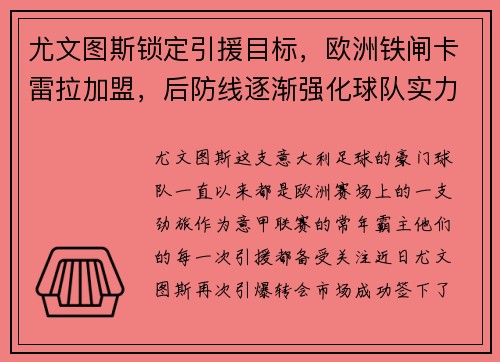 尤文图斯锁定引援目标，欧洲铁闸卡雷拉加盟，后防线逐渐强化球队实力

尤文图斯这支意大利足球的豪门球队一直以来都是欧洲赛场上的一支劲旅作为意甲联赛的常年霸主他们的每一次引援都备受关注近日尤文图斯再次引爆转会市场成功签下了